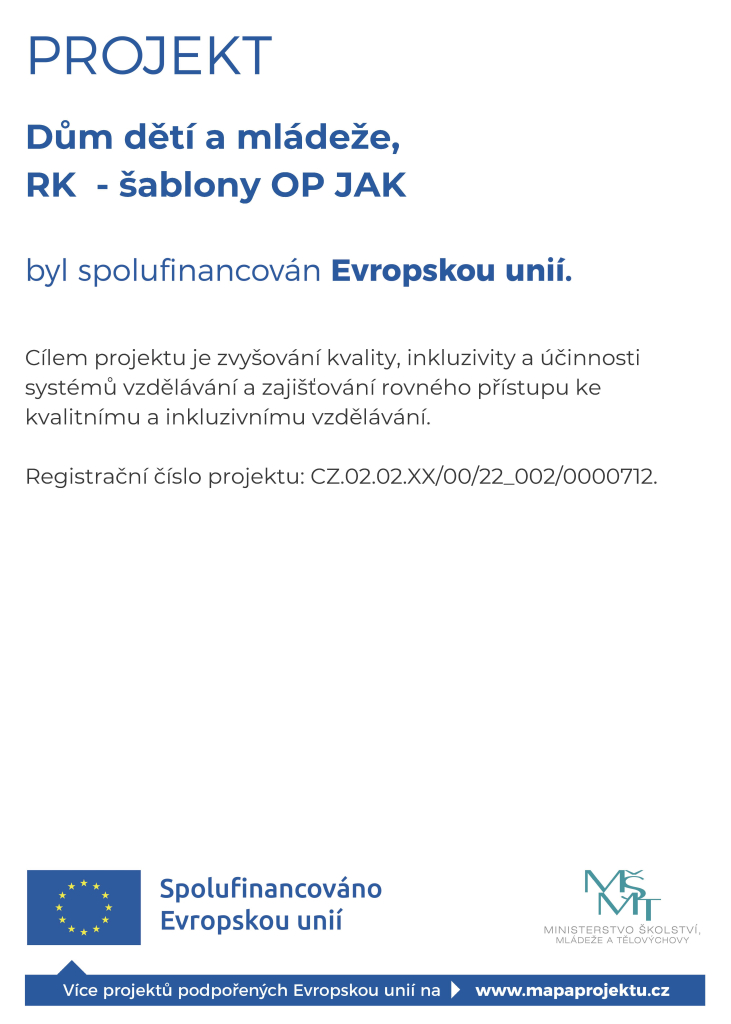 PROJEKT

Dům dětí a mládeže,
RK - šablony OP JAK

byl spolufinancován Evropskou unií.

Cílem projektu je zvyšování kvality, inkluzivity a účinnosti systémů vzdělávání a zajišťování rovného přístupu ke kvalitnímu a inkluzivnímu vzdělávání.

Registrační číslo projektu: CZ.02.02.XX/00/22_002/0000712.

Spolufinancováno
Evropskou unií

MŠMT
MINISTERSTVO ŠKOLSTVÍ,
MLÁDEŽE A TĚLOVÝCHOVY

Více projektů podpořených Evropskou unií na www.mapaprojektu.cz